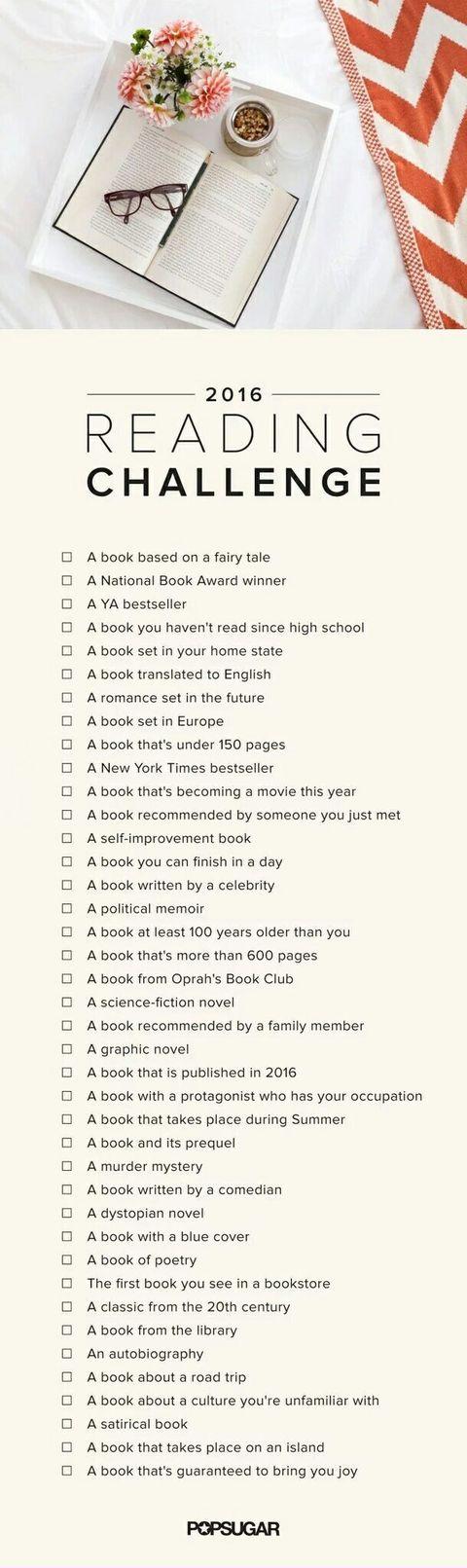 2016
READING
CHALLENGE

☐ A book based on a fairy tale
☐ A National Book Award winner
☐ A YA bestseller
☐ A book you haven't read since high school
☐ A book set in your home state
☐ A book translated to English
☐ A romance set in the future
☐ A book set in Europe
☐ A book that's under 150 pages
☐ A New York Times bestseller
☐ A book that's becoming a movie this year
☐ A book recommended by someone you just met
☐ A self-improvement book
☐ A book you can finish in a day
☐ A book written by a celebrity
☐ A political memoir
☐ A book at least 100 years older than you
☐ A book that's more than 600 pages
☐ A book from Oprah's Book Club
☐ A science-fiction novel
☐ A book recommended by a family member
☐ A graphic novel
☐ A book that is published in 2016
☐ A book with a protagonist who has your occupation
☐ A book that takes place during Summer
☐ A book and its prequel
☐ A murder mystery
☐ A book written by a comedian
☐ A dystopian novel
☐ A book with a blue cover
☐ A book of poetry
☐ The first book you see in a bookstore
☐ A classic from the 20th century
☐ A book from the library
☐ An autobiography
☐ A book about a road trip
☐ A book about a culture you're unfamiliar with
☐ A satirical book
☐ A book that takes place on an island
☐ A book that's guaranteed to bring you joy

POPSUGAR